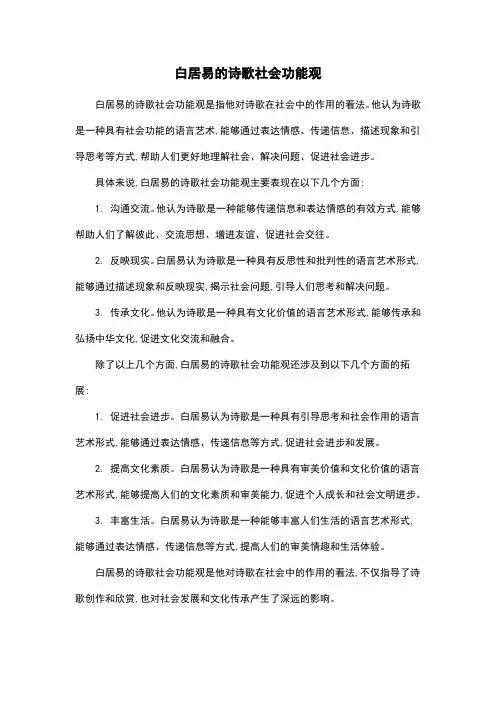 白居易的诗歌社会功能观

白居易的诗歌社会功能观是指他对诗歌在社会中的作用的看法。他认为诗歌是一种具有社会功能的语言艺术，能够通过表达情感、传递信息、描述现象和引导思考等方式，帮助人们更好地理解社会、解决问题、促进社会进步。

具体来说，白居易的诗歌社会功能观主要表现在以下几个方面：

1. 沟通交流。他认为诗歌是一种能够传递信息和表达情感的有效方式，能够帮助人们了解彼此、交流思想、增进友谊、促进社会交往。

2. 反映现实。白居易认为诗歌是一种具有反思性和批判性的语言艺术形式，能够通过描述现象和反映现实，揭示社会问题，引导人们思考和解决问题。

3. 传承文化。他认为诗歌是一种具有文化价值的语言艺术形式，能够传承和弘扬中华文化，促进文化交流和融合。

除了以上几个方面，白居易的诗歌社会功能观还涉及到以下几个方面的拓展：

1. 促进社会进步。白居易认为诗歌是一种具有引导思考和社会作用的语言艺术形式，能够通过表达情感、传递信息等方式，促进社会进步和发展。

2. 提高文化素质。白居易认为诗歌是一种具有审美价值和文化价值的语言艺术形式，能够提高人们的文化素质和审美能力，促进个人成长和社会文明进步。

3. 丰富生活。白居易认为诗歌是一种能够丰富人们生活的语言艺术形式，能够通过表达情感、传递信息等方式，提高人们的审美情趣和生活体验。

白居易的诗歌社会功能观是他对诗歌在社会中的作用的看法，不仅指导了诗歌创作和欣赏，也对社会发展和文化传承产生了深远的影响。